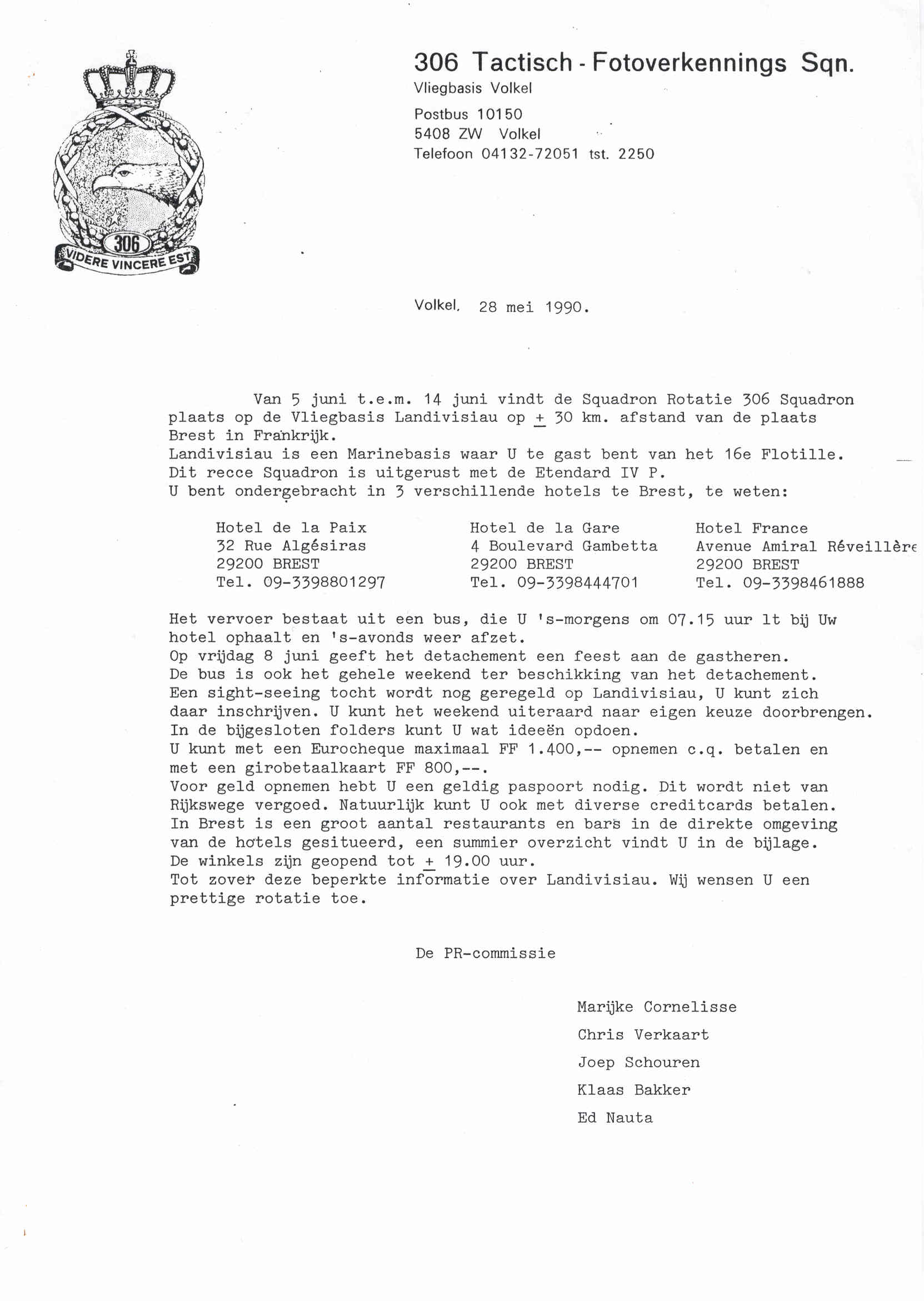 306
VIDERE VINCERE EST

306 Tactisch - Fotoverkennings Sqn.
Vliegbasis Volkel
Postbus 10150
5408 ZW Volkel
Telefoon 04132-72051 tst. 2250

Volkel, 28 mei 1990.

Van 5 juni t.e.m. 14 juni vindt de Squadron Rotatie 306 Squadron plaats op de Vliegbasis Landivisiau op $\pm$ 30 km. afstand van de plaats Brest in Frankrijk.
Landivisiau is een Marinebasis waar U te gast bent van het 16e Flotille.
Dit recce Squadron is uitgerust met de Etendard IV P.
U bent ondergebracht in 3 verschillende hotels te Brest, te weten:

Hotel de la Paix
32 Rue Algésiras
29200 BREST
Tel. 09-3398801297

Hotel de la Gare
4 Boulevard Gambetta
29200 BREST
Tel. 09-3398444701

Hotel France
Avenue Amiral Réveillère
29200 BREST
Tel. 09-3398461888

Het vervoer bestaat uit een bus, die U 's-morgens om 07.15 uur lt bij Uw hotel ophaalt en 's-avonds weer afzet.
Op vrijdag 8 juni geeft het detachement een feest aan de gastheren.
De bus is ook het gehele weekend ter beschikking van het detachement.
Een sight-seeing tocht wordt nog geregeld op Landivisiau, U kunt zich daar inschrijven. U kunt het weekend uiteraard naar eigen keuze doorbrengen.
In de bijgesloten folders kunt U wat ideeën opdoen.
U kunt met een Eurocheque maximaal FF 1.400,-- opnemen c.q. betalen en met een girobetaalkaart FF 800,--.
Voor geld opnemen hebt U een geldig paspoort nodig. Dit wordt niet van Rijkswege vergoed. Natuurlijk kunt U ook met diverse creditcards betalen.
In Brest is een groot aantal restaurants en bars in de direkte omgeving van de hotels gesitueerd, een summier overzicht vindt U in de bijlage.
De winkels zijn geopend tot $\pm$ 19.00 uur.
Tot zover deze beperkte informatie over Landivisiau. Wij wensen U een prettige rotatie toe.

De PR-commissie

Marijke Cornelisse
Chris Verkaart
Joep Schouren
Klaas Bakker
Ed Nauta